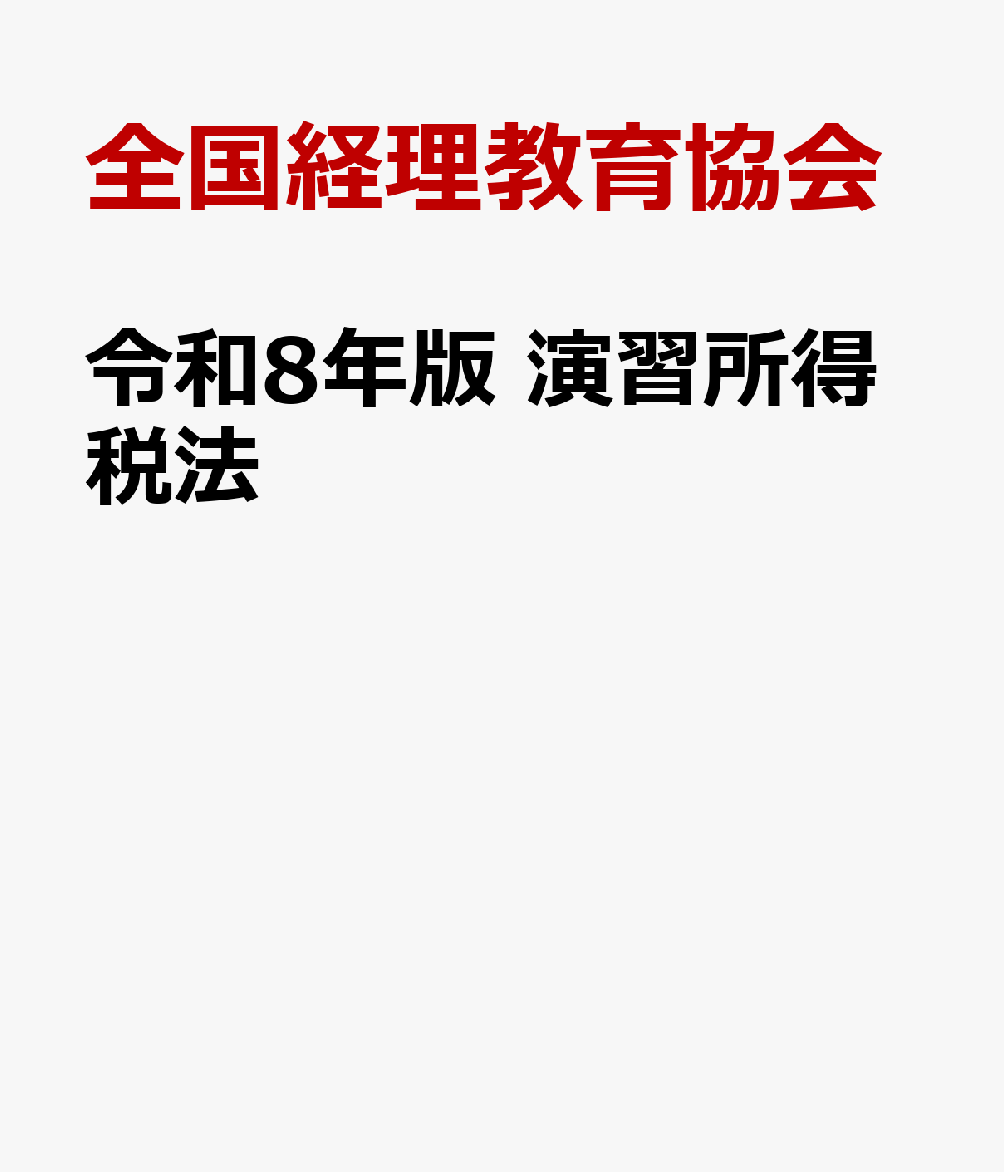 全国経理教育協会

令和8年版 演習所得税法